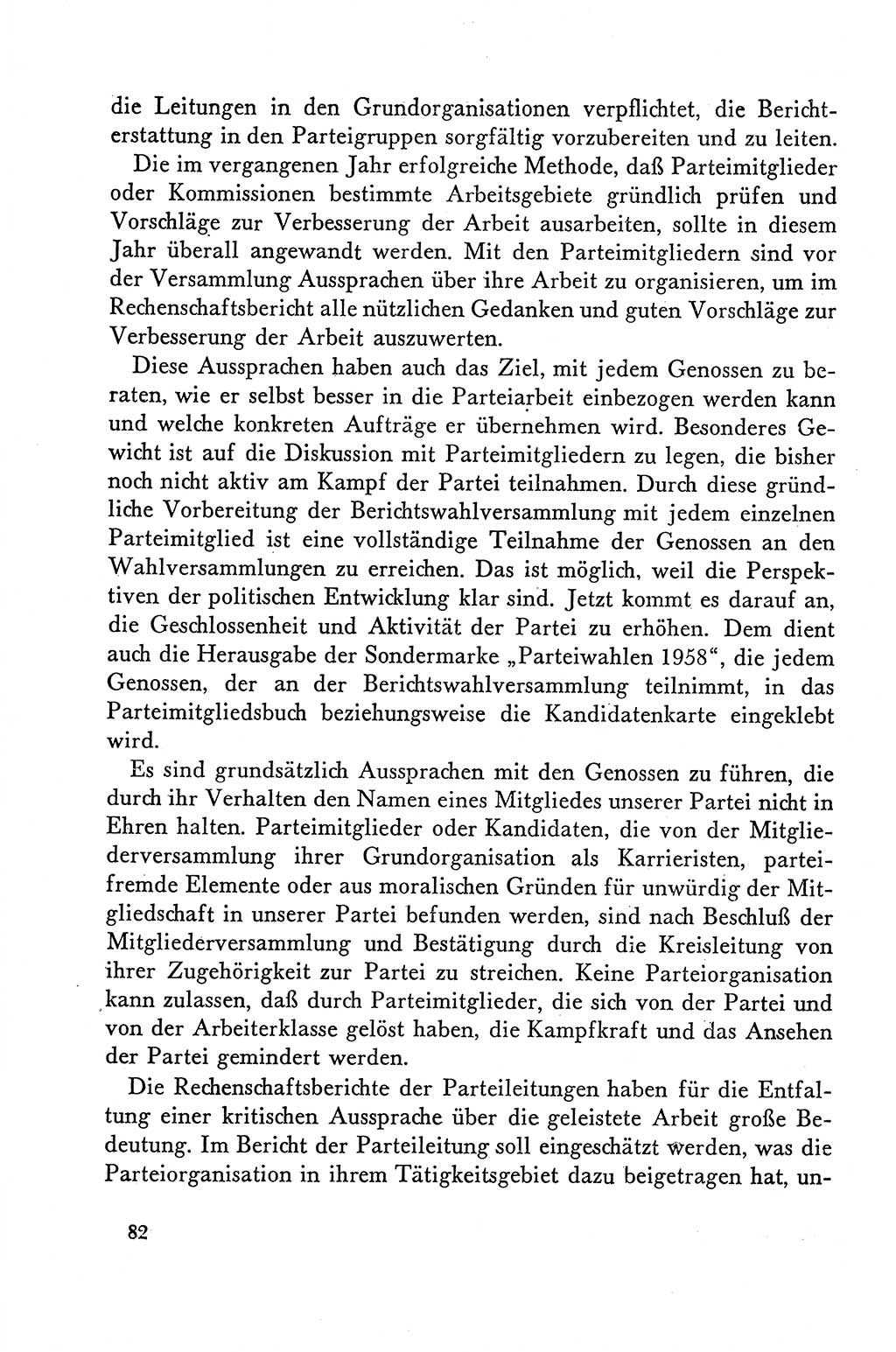 die Leitungen in den Grundorganisationen verpflichtet, die Berichterstattung in den Parteigruppen sorgfältig vorzubereiten und zu leiten.

Die im vergangenen Jahr erfolgreiche Methode, daß Parteimitglieder oder Kommissionen bestimmte Arbeitsgebiete gründlich prüfen und Vorschläge zur Verbesserung der Arbeit ausarbeiten, sollte in diesem Jahr überall angewandt werden. Mit den Parteimitgliedern sind vor der Versammlung Aussprachen über ihre Arbeit zu organisieren, um im Rechenschaftsbericht alle nützlichen Gedanken und guten Vorschläge zur Verbesserung der Arbeit auszuwerten.

Diese Aussprachen haben auch das Ziel, mit jedem Genossen zu beraten, wie er selbst besser in die Parteiarbeit einbezogen werden kann und welche konkreten Aufträge er übernehmen wird. Besonderes Gewicht ist auf die Diskussion mit Parteimitgliedern zu legen, die bisher noch nicht aktiv am Kampf der Partei teilnahmen. Durch diese gründliche Vorbereitung der Berichtswahlversammlung mit jedem einzelnen Parteimitglied ist eine vollständige Teilnahme der Genossen an den Wahlversammlungen zu erreichen. Das ist möglich, weil die Perspektiven der politischen Entwicklung klar sind. Jetzt kommt es darauf an, die Geschlossenheit und Aktivität der Partei zu erhöhen. Dem dient auch die Herausgabe der Sondermarke „Parteiwahlen 1958“, die jedem Genossen, der an der Berichtswahlversammlung teilnimmt, in das Parteimitgliedsbuch beziehungsweise die Kandidatenkarte eingeklebt wird.

Es sind grundsätzlich Aussprachen mit den Genossen zu führen, die durch ihr Verhalten den Namen eines Mitgliedes unserer Partei nicht in Ehren halten. Parteimitglieder oder Kandidaten, die von der Mitgliederversammlung ihrer Grundorganisation als Karrieristen, parteifremde Elemente oder aus moralischen Gründen für unwürdig der Mitgliedschaft in unserer Partei befunden werden, sind nach Beschluß der Mitgliederversammlung und Bestätigung durch die Kreisleitung von ihrer Zugehörigkeit zur Partei zu streichen. Keine Parteiorganisation kann zulassen, daß durch Parteimitglieder, die sich von der Partei und von der Arbeiterklasse gelöst haben, die Kampfkraft und das Ansehen der Partei gemindert werden.

Die Rechenschaftsberichte der Parteileitungen haben für die Entfaltung einer kritischen Aussprache über die geleistete Arbeit große Bedeutung. Im Bericht der Parteileitung soll eingeschätzt werden, was die Parteiorganisation in ihrem Tätigkeitsgebiet dazu beigetragen hat, un-

82